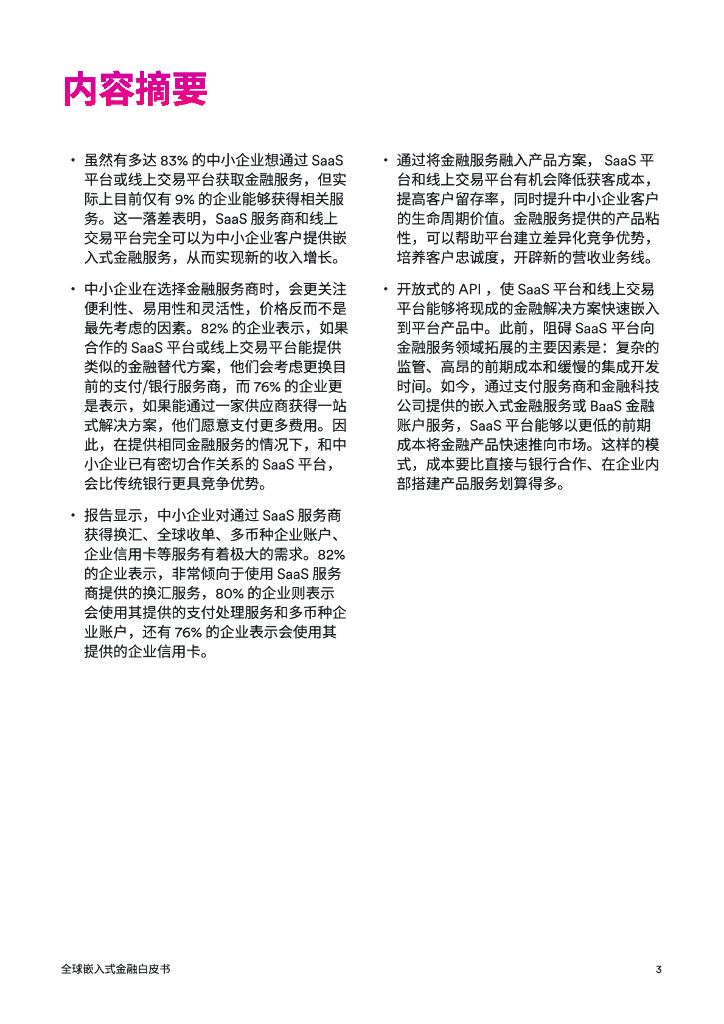 内容摘要

• 虽然有多达 83% 的中小企业想通过 SaaS 平台或线上交易平台获取金融服务，但实际上目前仅有 9% 的企业能够获得相关服务。这一落差表明，SaaS 服务商和线上交易平台完全可以为中小企业客户提供嵌入式金融服务，从而实现新的收入增长。

• 中小企业在选择金融服务商时，会更关注便利性、易用性和灵活性，价格反而不是最先考虑的因素。82% 的企业表示，如果合作的 SaaS 平台或线上交易平台能提供类似的金融替代方案，他们会考虑更换目前的支付/银行服务商，而 76% 的企业更是表示，如果能通过一家供应商获得一站式解决方案，他们愿意支付更多费用。因此，在提供相同金融服务的情况下，和中小企业已有密切合作关系的 SaaS 平台，会比传统银行更具竞争优势。

• 报告显示，中小企业对通过 SaaS 服务商获得换汇、全球收单、多币种企业账户、企业信用卡等服务有着极大的需求。82% 的企业表示，非常倾向于使用 SaaS 服务商提供的换汇服务，80% 的企业则表示会使用其提供的支付处理服务和多币种企业账户，还有 76% 的企业表示会使用其提供的企业信用卡。

• 通过将金融服务融入产品方案， SaaS 平台和线上交易平台有机会降低获客成本，提高客户留存率，同时提升中小企业客户的生命周期价值。金融服务提供的产品粘性，可以帮助平台建立差异化竞争优势，培养客户忠诚度，开辟新的营收业务线。

• 开放式的 API ，使 SaaS 平台和线上交易平台能够将现成的金融解决方案快速嵌入到平台产品中。此前，阻碍 SaaS 平台向金融服务领域拓展的主要因素是：复杂的监管、高昂的前期成本和缓慢的集成开发时间。如今，通过支付服务商和金融科技公司提供的嵌入式金融服务或 BaaS 金融账户服务，SaaS 平台能够以更低的前期成本将金融产品快速推向市场。这样的模式，成本要比直接与银行合作、在企业内部搭建产品服务划算得多。

全球嵌入式金融白皮书 3